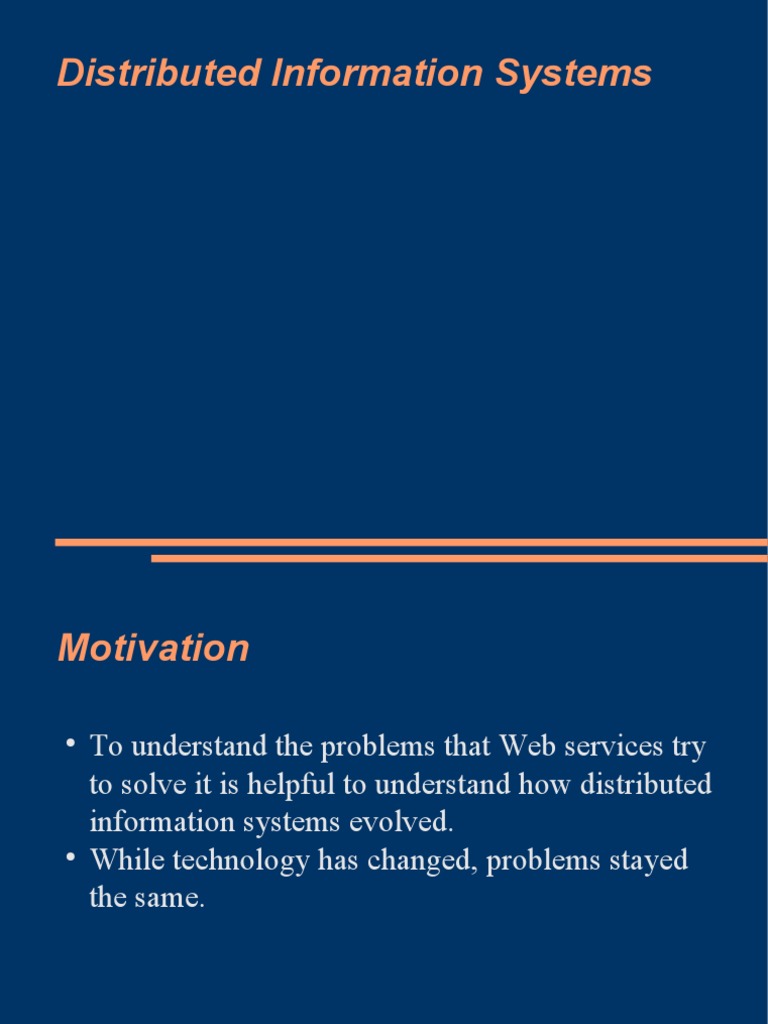 Distributed Information Systems

Motivation

• To understand the problems that Web services try to solve it is helpful to understand how distributed information systems evolved.
• While technology has changed, problems stayed the same.